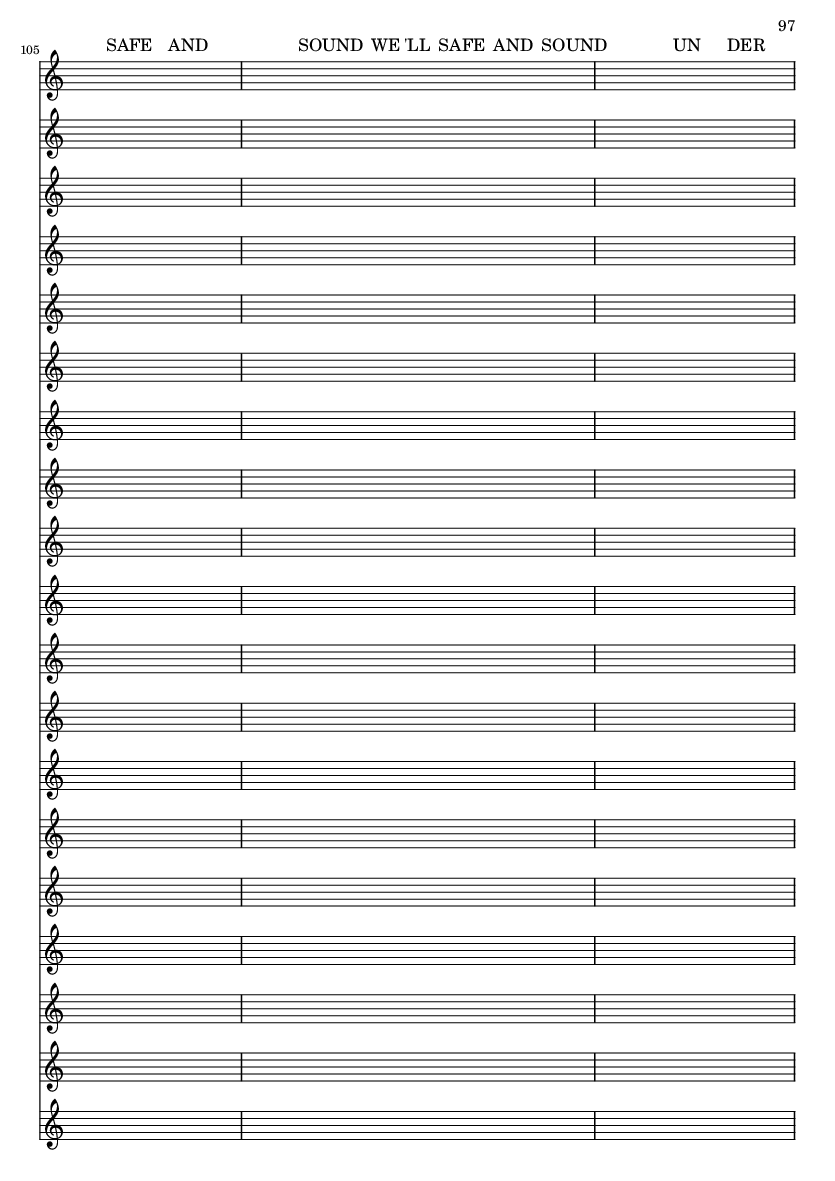 97

105

SAFE AND SOUND WE'LL SAFE AND SOUND UN DER